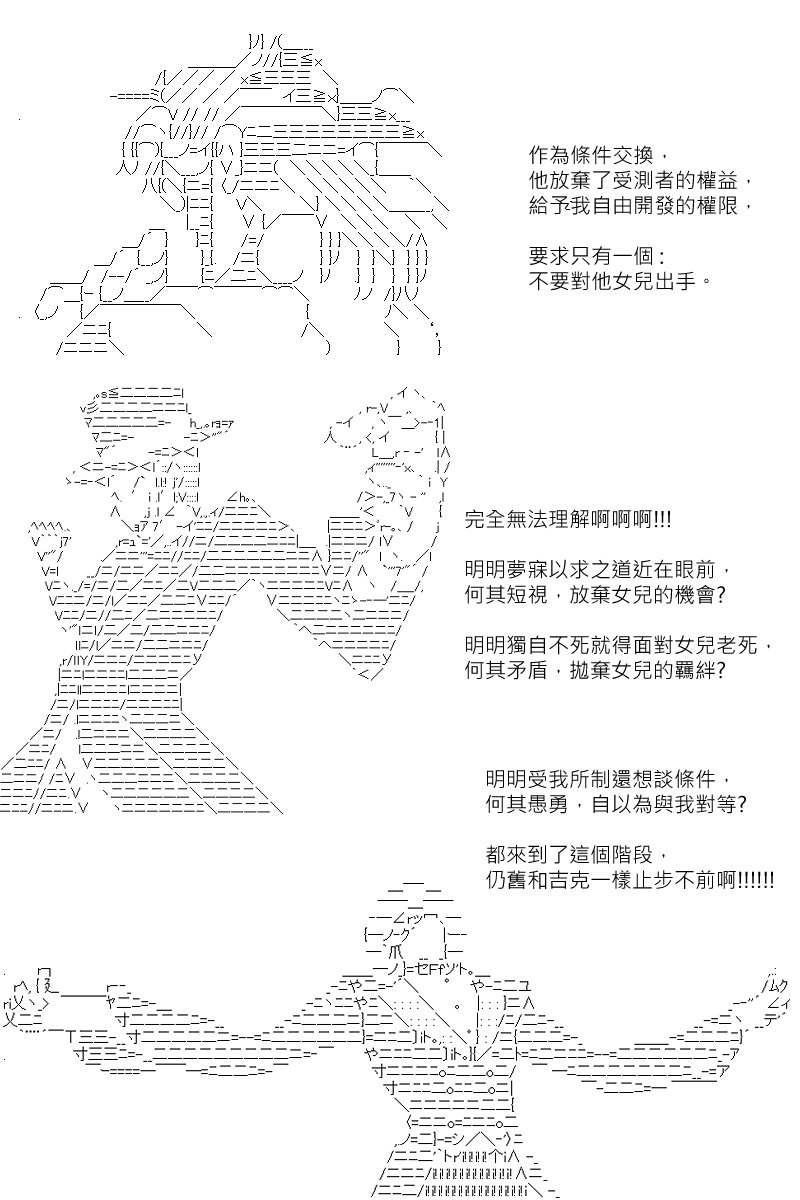 作為條件交換，
他放棄了受測者的權益，
給予我自由開發的權限，

要求只有一個：
不要對他女兒出手。

完全無法理解啊啊啊!!!

明明夢寐以求之道近在眼前，
何其短視，放棄女兒的機會?

明明獨自不死就得面對女兒老死，
何其矛盾，拋棄女兒的羈絆?

明明受我所制還想談條件，
何其愚勇，自以為與我對等?

都來到了這個階段，
仍舊和吉克一樣止步不前啊!!!!!!